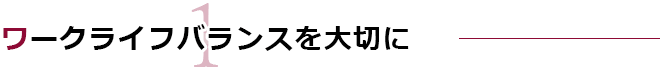 1
ワークライフバランスを大切に